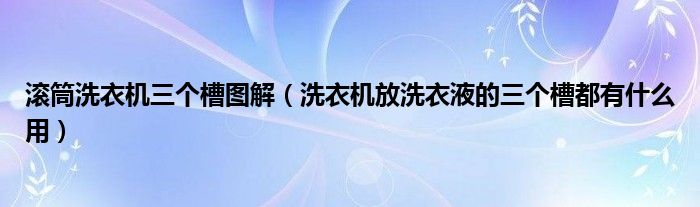 滚筒洗衣机三个槽图解（洗衣机放洗衣液的三个槽都有什么用）